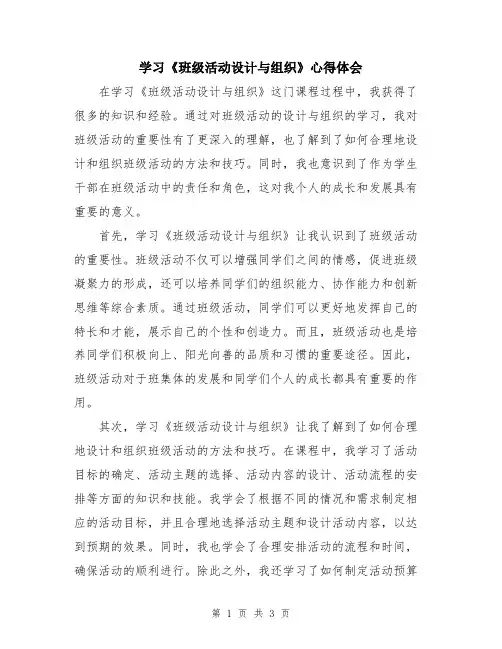 学习《班级活动设计与组织》心得体会

在学习《班级活动设计与组织》这门课程过程中，我获得了很多的知识和经验。通过对班级活动的设计与组织的学习，我对班级活动的重要性有了更深入的理解，也了解到了如何合理地设计和组织班级活动的方法和技巧。同时，我也意识到了作为学生干部在班级活动中的责任和角色，这对我个人的成长和发展具有重要的意义。

首先，学习《班级活动设计与组织》让我认识到了班级活动的重要性。班级活动不仅可以增强同学们之间的情感，促进班级凝聚力的形成，还可以培养同学们的组织能力、协作能力和创新思维等综合素质。通过班级活动，同学们可以更好地发挥自己的特长和才能，展示自己的个性和创造力。而且，班级活动也是培养同学们积极向上、阳光向善的品质和习惯的重要途径。因此，班级活动对于班集体的发展和同学们个人的成长都具有重要的作用。

其次，学习《班级活动设计与组织》让我了解到了如何合理地设计和组织班级活动的方法和技巧。在课程中，我学习了活动目标的确定、活动主题的选择、活动内容的设计、活动流程的安排等方面的知识和技能。我学会了根据不同的情况和需求制定相应的活动目标，并且合理地选择活动主题和设计活动内容，以达到预期的效果。同时，我也学会了合理安排活动的流程和时间，确保活动的顺利进行。除此之外，我还学习了如何制定活动预算

第 1 页 共 3 页